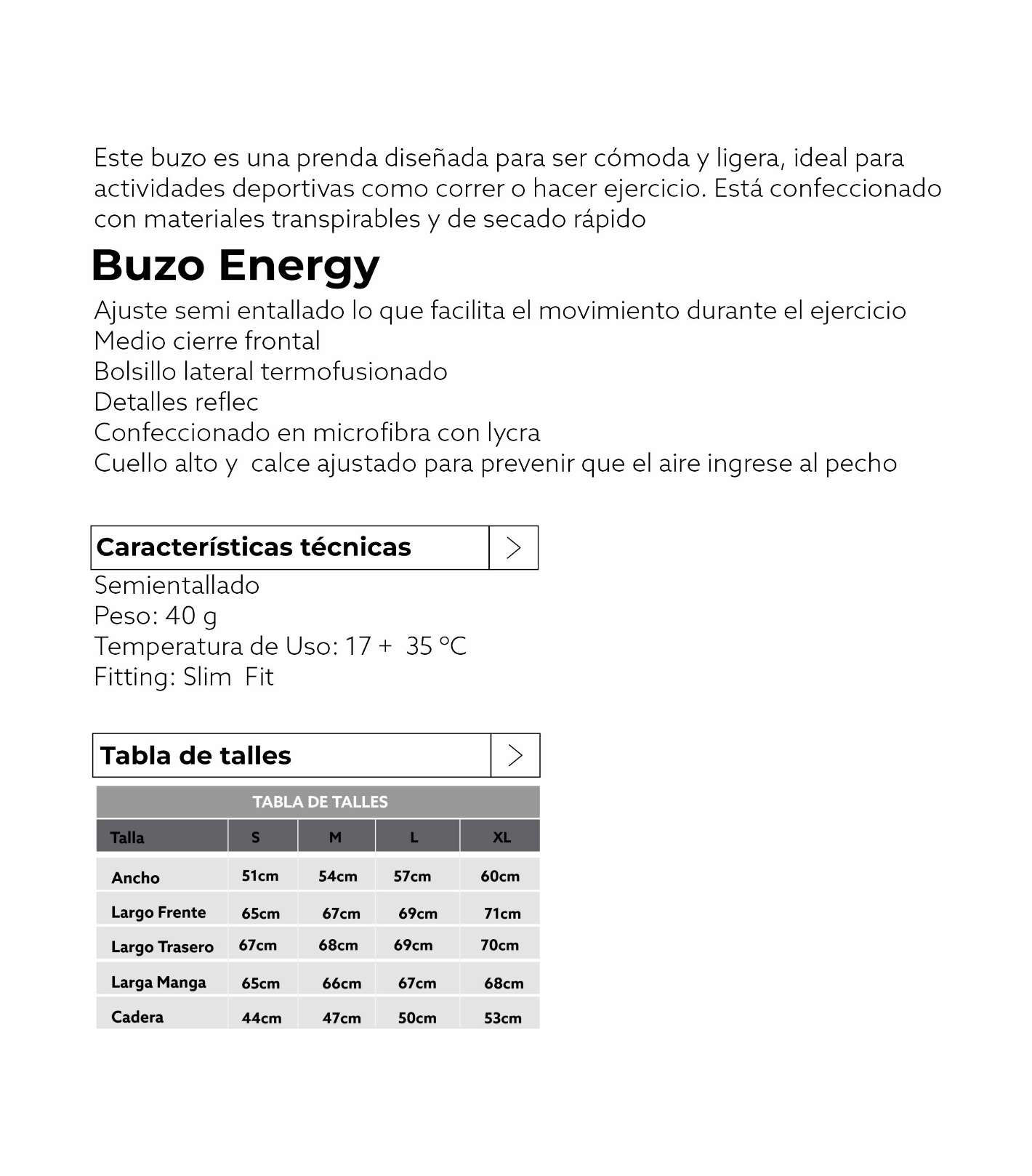 Este buzo es una prenda diseñada para ser cómoda y ligera, ideal para actividades deportivas como correr o hacer ejercicio. Está confeccionado con materiales transpirables y de secado rápido

Buzo Energy

Ajuste semi entallado lo que facilita el movimiento durante el ejercicio
Medio cierre frontal
Bolsillo lateral termofusionado
Detalles reflec
Confeccionado en microfibra con lycra
Cuello alto y calce ajustado para prevenir que el aire ingrese al pecho

Características técnicas >

Semientallado
Peso: 40 g
Temperatura de Uso: 17 + 35 °C
Fitting: Slim Fit

Tabla de talles >

TABLA DE TALLES

| Talla | S | M | L | XL |
|---|---|---|---|---|
| Ancho | 51cm | 54cm | 57cm | 60cm |
| Largo Frente | 65cm | 67cm | 69cm | 71cm |
| Largo Trasero | 67cm | 68cm | 69cm | 70cm |
| Larga Manga | 65cm | 66cm | 67cm | 68cm |
| Cadera | 44cm | 47cm | 50cm | 53cm |